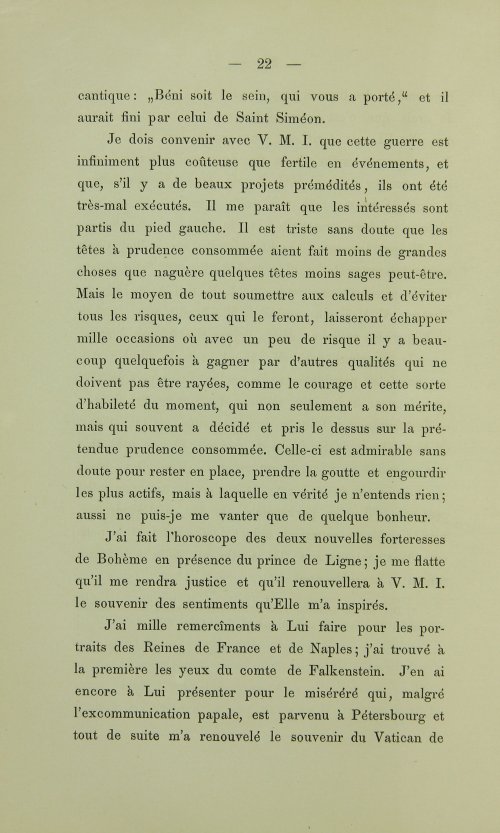 — 22 —

cantique: „Béni soit le sein, qui vous a porté,“ et il aurait fini par celui de Saint Siméon.

Je dois convenir avec V. M. I. que cette guerre est infiniment plus coûteuse que fertile en événements, et que, s'il y a de beaux projets prémédités, ils ont été très-mal exécutés. Il me paraît que les intéressés sont partis du pied gauche. Il est triste sans doute que les têtes à prudence consommée aient fait moins de grandes choses que naguère quelques têtes moins sages peut-être. Mais le moyen de tout soumettre aux calculs et d'éviter tous les risques, ceux qui le feront, laisseront échapper mille occasions où avec un peu de risque il y a beaucoup quelquefois à gagner par d'autres qualités qui ne doivent pas être rayées, comme le courage et cette sorte d'habileté du moment, qui non seulement a son mérite, mais qui souvent a décidé et pris le dessus sur la prétendue prudence consommée. Celle-ci est admirable sans doute pour rester en place, prendre la goutte et engourdir les plus actifs, mais à laquelle en vérité je n'entends rien; aussi ne puis-je me vanter que de quelque bonheur.

J'ai fait l'horoscope des deux nouvelles forteresses de Bohème en présence du prince de Ligne; je me flatte qu'il me rendra justice et qu'il renouvellera à V. M. I. le souvenir des sentiments qu'Elle m'a inspirés.

J'ai mille remercîments à Lui faire pour les portraits des Reines de France et de Naples; j'ai trouvé à la première les yeux du comte de Falkenstein. J'en ai encore à Lui présenter pour le miséréré qui, malgré l'excommunication papale, est parvenu à Pétersbourg et tout de suite m'a renouvelé le souvenir du Vatican de